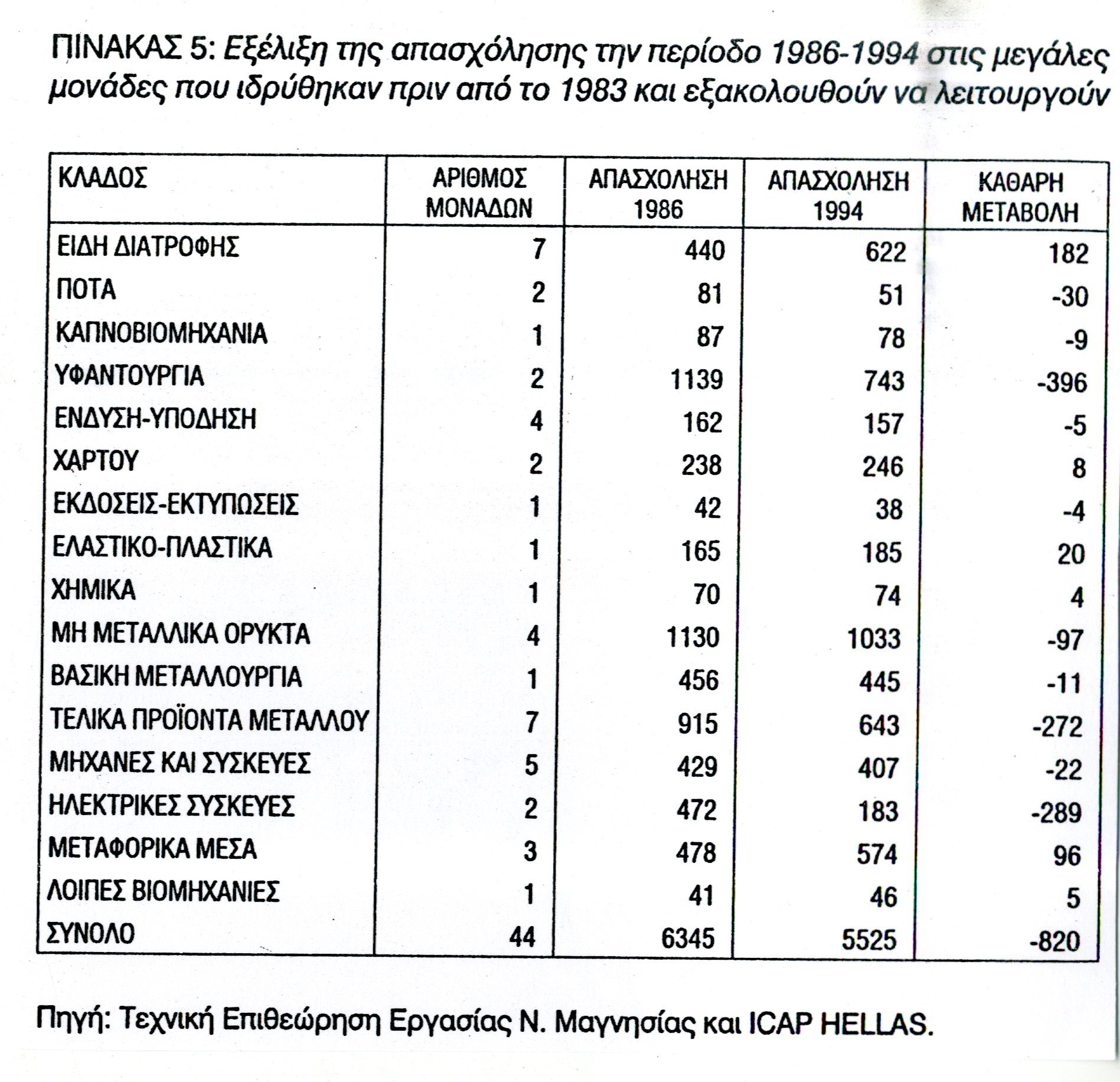 ΠΙΝΑΚΑΣ 5: Εξέλιξη της απασχόλησης την περίοδο 1986-1994 στις μεγάλες μονάδες που ιδρύθηκαν πριν από το 1983 και εξακολουθούν να λειτουργούν

| ΚΛΑΔΟΣ | ΑΡΙΘΜΟΣ ΜΟΝΑΔΩΝ | ΑΠΑΣΧΟΛΗΣΗ 1986 | ΑΠΑΣΧΟΛΗΣΗ 1994 | ΚΑΘΑΡΗ ΜΕΤΑΒΟΛΗ |
|---|---|---|---|---|
| ΕΙΔΗ ΔΙΑΤΡΟΦΗΣ | 7 | 440 | 622 | 182 |
| ΠΟΤΑ | 2 | 81 | 51 | -30 |
| ΚΑΠΝΟΒΙΟΜΗΧΑΝΙΑ | 1 | 87 | 78 | -9 |
| ΥΦΑΝΤΟΥΡΓΙΑ | 2 | 1139 | 743 | -396 |
| ΕΝΔΥΣΗ-ΥΠΟΔΗΣΗ | 4 | 162 | 157 | -5 |
| ΧΑΡΤΟΥ | 2 | 238 | 246 | 8 |
| ΕΚΔΟΣΕΙΣ-ΕΚΤΥΠΩΣΕΙΣ | 1 | 42 | 38 | -4 |
| ΕΛΑΣΤΙΚΟ-ΠΛΑΣΤΙΚΑ | 1 | 165 | 185 | 20 |
| ΧΗΜΙΚΑ | 1 | 70 | 74 | 4 |
| ΜΗ ΜΕΤΑΛΛΙΚΑ ΟΡΥΚΤΑ | 4 | 1130 | 1033 | -97 |
| ΒΑΣΙΚΗ ΜΕΤΑΛΛΟΥΡΓΙΑ | 1 | 456 | 445 | -11 |
| ΤΕΛΙΚΑ ΠΡΟΪΟΝΤΑ ΜΕΤΑΛΛΟΥ | 7 | 915 | 643 | -272 |
| ΜΗΧΑΝΕΣ ΚΑΙ ΣΥΣΚΕΥΕΣ | 5 | 429 | 407 | -22 |
| ΗΛΕΚΤΡΙΚΕΣ ΣΥΣΚΕΥΕΣ | 2 | 472 | 183 | -289 |
| ΜΕΤΑΦΟΡΙΚΑ ΜΕΣΑ | 3 | 478 | 574 | 96 |
| ΛΟΙΠΕΣ ΒΙΟΜΗΧΑΝΙΕΣ | 1 | 41 | 46 | 5 |
| ΣΥΝΟΛΟ | 44 | 6345 | 5525 | -820 |

Πηγή: Τεχνική Επιθεώρηση Εργασίας Ν. Μαγνησίας και ICAP HELLAS.